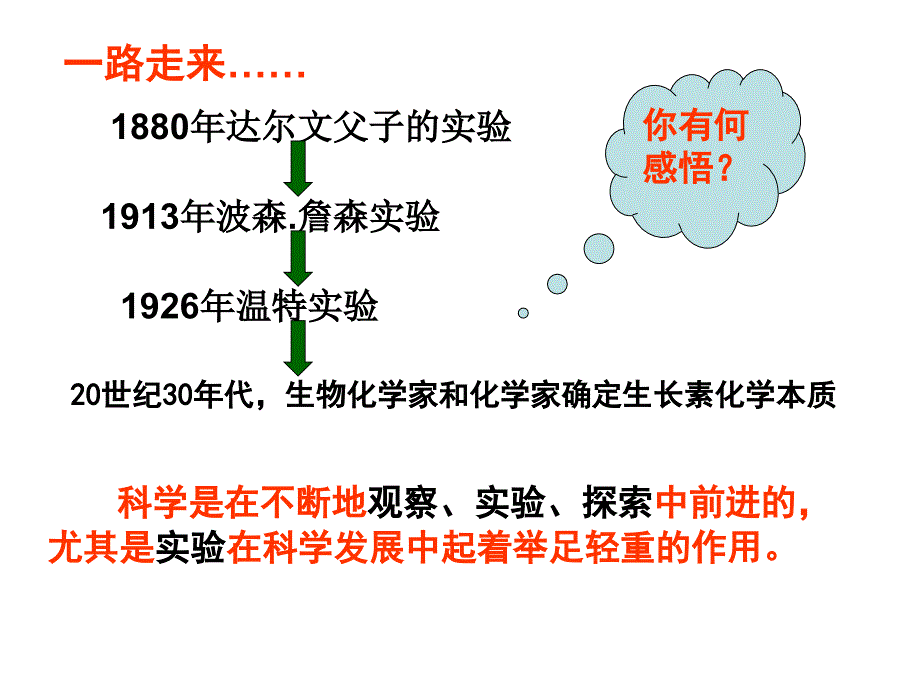 一路走来……

1880年达尔文父子的实验

1913年波森.詹森实验

1926年温特实验

20世纪30年代，生物化学家和化学家确定生长素化学本质

你有何感悟？

科学是在不断地观察、实验、探索中前进的，尤其是实验在科学发展中起着举足轻重的作用。